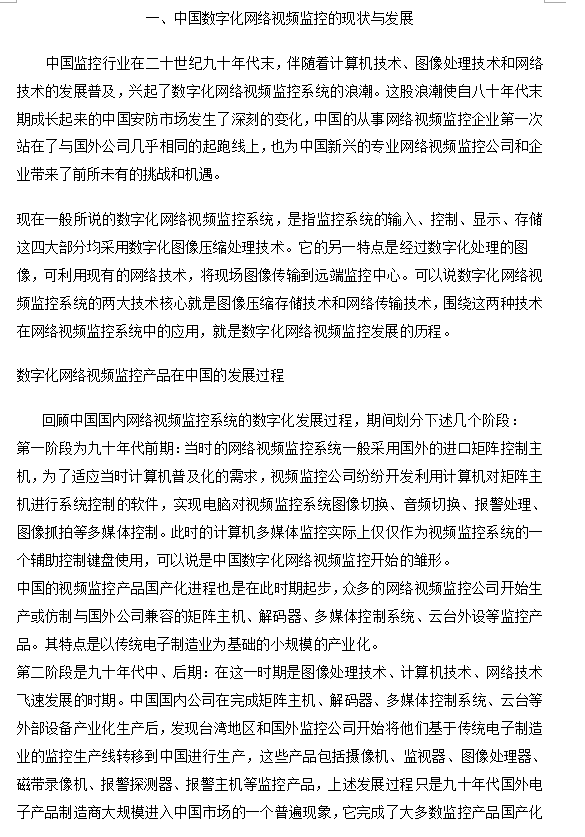 一、中国数字化网络视频监控的现状与发展

中国监控行业在二十世纪九十年代末，伴随着计算机技术、图像处理技术和网络技术的发展普及，兴起了数字化网络视频监控系统的浪潮。这股浪潮使自八十年代末期成长起来的中国安防市场发生了深刻的变化，中国的从事网络视频监控企业第一次站在了与国外公司几乎相同的起跑线上，也为中国新兴的专业网络视频监控公司和企业带来了前所未有的挑战和机遇。

现在一般所说的数字化网络视频监控系统，是指监控系统的输入、控制、显示、存储这四大部分均采用数字化图像压缩处理技术。它的另一特点是经过数字化处理的图像，可利用现有的网络技术，将现场图像传输到远端监控中心。可以说数字化网络视频监控系统的两大技术核心就是图像压缩存储技术和网络传输技术，围绕这两种技术在网络视频监控系统中的应用，就是数字化网络视频监控发展的历程。

数字化网络视频监控产品在中国的发展过程

回顾中国国内网络视频监控系统的数字化发展过程，期间划分下述几个阶段：
第一阶段为九十年代前期：当时的网络视频监控系统一般采用国外的进口矩阵控制主机，为了适应当时计算机普及化的需求，视频监控公司纷纷开发利用计算机对矩阵主机进行系统控制的软件，实现电脑对视频监控系统图像切换、音频切换、报警处理、图像抓拍等多媒体控制。此时的计算机多媒体监控实际上仅仅作为视频监控系统的一个辅助控制键盘使用，可以说是中国数字化网络视频监控开始的雏形。
中国的视频监控产品国产化进程也是在此时期起步，众多的网络视频监控公司开始生产或仿制与国外公司兼容的矩阵主机、解码器、多媒体控制系统、云台外设等监控产品。其特点是以传统电子制造业为基础的小规模的产业化。
第二阶段是九十年代中、后期：在这一时期是图像处理技术、计算机技术、网络技术飞速发展的时期。中国国内公司在完成矩阵主机、解码器、多媒体控制系统、云台等外部设备产业化生产后，发现台湾地区和国外监控公司开始将他们基于传统电子制造业的监控生产线转移到中国进行生产，这些产品包括摄像机、监视器、图像处理器、磁带录像机、报警探测器、报警主机等监控产品，上述发展过程只是九十年代国外电子产品制造商大规模进入中国市场的一个普遍现象，它完成了大多数监控产品国产化